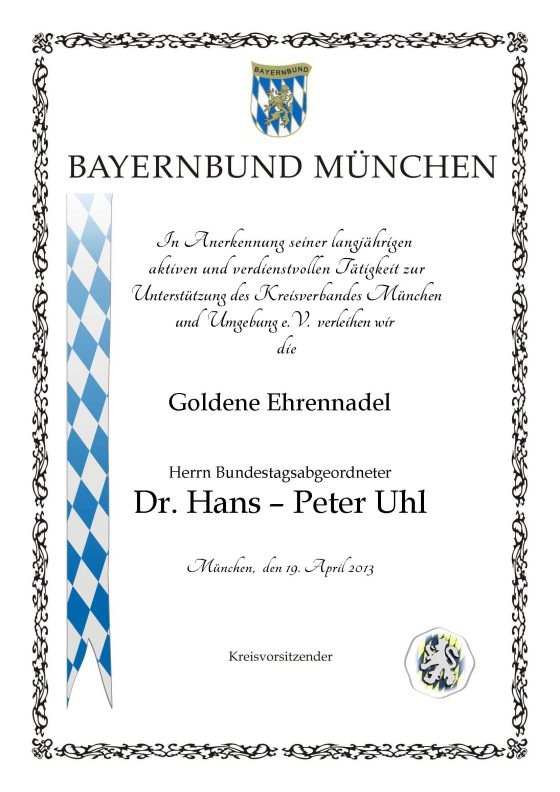 BAYERNBUND

BAYERNBUND MÜNCHEN

In Anerkennung seiner langjährigen aktiven und verdienstvollen Tätigkeit zur Unterstützung des Kreisverbandes München und Umgebung e.V. verleihen wir die

Goldene Ehrennadel

Herrn Bundestagsabgeordneter

Dr. Hans – Peter Uhl

München, den 19. April 2013

Kreisvorsitzender